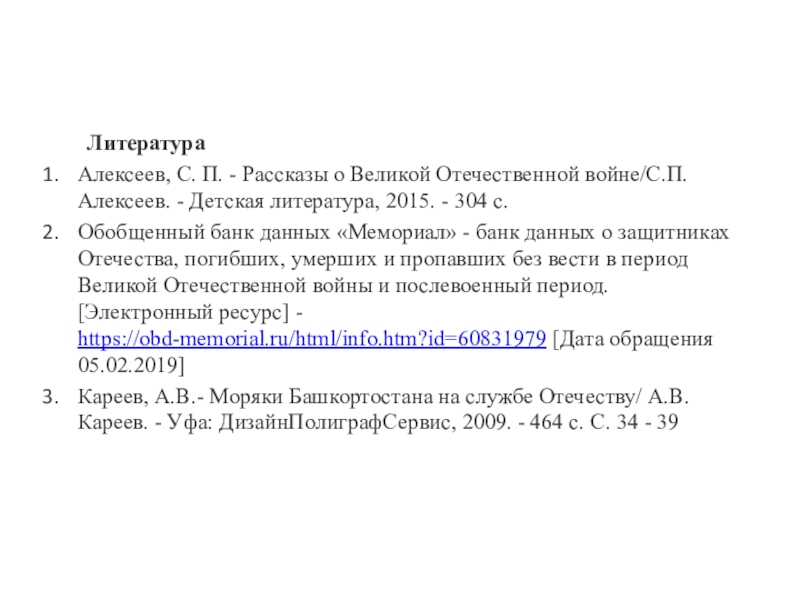 Литература

1. Алексеев, С. П. - Рассказы о Великой Отечественной войне/С.П. Алексеев. - Детская литература, 2015. - 304 с.

2. Обобщенный банк данных «Мемориал» - банк данных о защитниках Отечества, погибших, умерших и пропавших без вести в период Великой Отечественной войны и послевоенный период. [Электронный ресурс] - https://obd-memorial.ru/html/info.htm?id=60831979 [Дата обращения 05.02.2019]

3. Кареев, А.В.- Моряки Башкортостана на службе Отечеству/ А.В. Кареев. - Уфа: ДизайнПолиграфСервис, 2009. - 464 с. С. 34 - 39